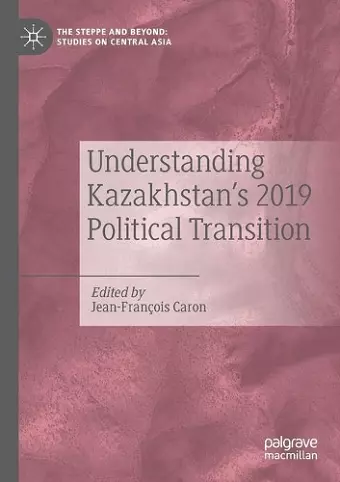 THE STEPPE AND BEYOND:
STUDIES ON CENTRAL ASIA

Understanding Kazakhstan's 2019 Political Transition

Edited by
Jean-François Caron

palgrave
macmillan